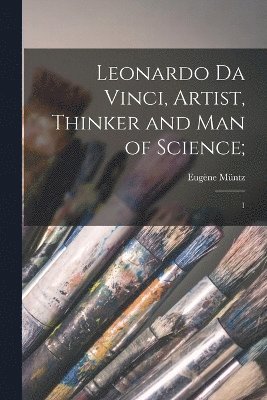 Leonardo Da Vinci, Artist, Thinker and Man of Science;

Eugène Müntz

1